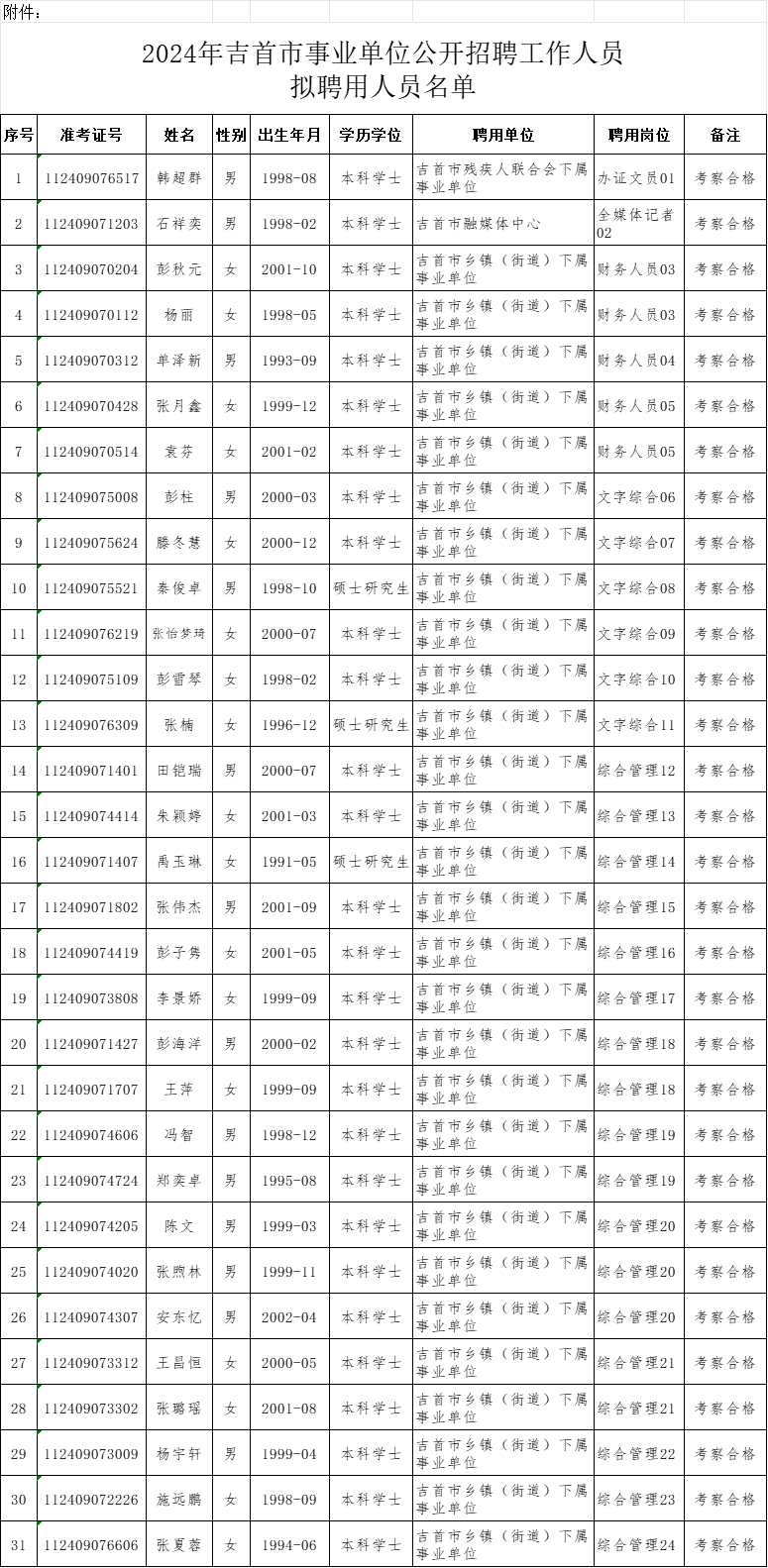 附件：

2024年吉首市事业单位公开招聘工作人员
拟聘用人员名单

| 序号 | 准考证号 | 姓名 | 性别 | 出生年月 | 学历学位 | 聘用单位 | 聘用岗位 | 备注 |
|---|---|---|---|---|---|---|---|---|
| 1 | 112409076517 | 韩超群 | 男 | 1998-08 | 本科学士 | 吉首市残疾人联合会下属事业单位 | 办证文员01 | 考察合格 |
| 2 | 112409071203 | 石祥奕 | 男 | 1998-02 | 本科学士 | 吉首市融媒体中心 | 全媒体记者02 | 考察合格 |
| 3 | 112409070204 | 彭秋元 | 女 | 2001-10 | 本科学士 | 吉首市乡镇（街道）下属事业单位 | 财务人员03 | 考察合格 |
| 4 | 112409070112 | 杨丽 | 女 | 1998-05 | 本科学士 | 吉首市乡镇（街道）下属事业单位 | 财务人员03 | 考察合格 |
| 5 | 112409070312 | 单泽新 | 男 | 1993-09 | 本科学士 | 吉首市乡镇（街道）下属事业单位 | 财务人员04 | 考察合格 |
| 6 | 112409070428 | 张月鑫 | 女 | 1999-12 | 本科学士 | 吉首市乡镇（街道）下属事业单位 | 财务人员05 | 考察合格 |
| 7 | 112409070514 | 袁芬 | 女 | 2001-02 | 本科学士 | 吉首市乡镇（街道）下属事业单位 | 财务人员05 | 考察合格 |
| 8 | 112409075008 | 彭柱 | 男 | 2000-03 | 本科学士 | 吉首市乡镇（街道）下属事业单位 | 文字综合06 | 考察合格 |
| 9 | 112409075624 | 滕冬慧 | 女 | 2000-12 | 本科学士 | 吉首市乡镇（街道）下属事业单位 | 文字综合07 | 考察合格 |
| 10 | 112409075521 | 秦俊卓 | 男 | 1998-10 | 硕士研究生 | 吉首市乡镇（街道）下属事业单位 | 文字综合08 | 考察合格 |
| 11 | 112409076219 | 张怡梦琦 | 女 | 2000-07 | 本科学士 | 吉首市乡镇（街道）下属事业单位 | 文字综合09 | 考察合格 |
| 12 | 112409075109 | 彭雪琴 | 女 | 1998-02 | 本科学士 | 吉首市乡镇（街道）下属事业单位 | 文字综合10 | 考察合格 |
| 13 | 112409076309 | 张楠 | 女 | 1996-12 | 硕士研究生 | 吉首市乡镇（街道）下属事业单位 | 文字综合11 | 考察合格 |
| 14 | 112409071401 | 田铠瑞 | 男 | 2000-07 | 本科学士 | 吉首市乡镇（街道）下属事业单位 | 综合管理12 | 考察合格 |
| 15 | 112409074414 | 朱颖婷 | 女 | 2001-03 | 本科学士 | 吉首市乡镇（街道）下属事业单位 | 综合管理13 | 考察合格 |
| 16 | 112409071407 | 禹玉琳 | 女 | 1991-05 | 硕士研究生 | 吉首市乡镇（街道）下属事业单位 | 综合管理14 | 考察合格 |
| 17 | 112409071802 | 张伟杰 | 男 | 2001-09 | 本科学士 | 吉首市乡镇（街道）下属事业单位 | 综合管理15 | 考察合格 |
| 18 | 112409074419 | 彭子隽 | 女 | 2001-05 | 本科学士 | 吉首市乡镇（街道）下属事业单位 | 综合管理16 | 考察合格 |
| 19 | 112409073808 | 李景娇 | 女 | 1999-09 | 本科学士 | 吉首市乡镇（街道）下属事业单位 | 综合管理17 | 考察合格 |
| 20 | 112409071427 | 彭海洋 | 男 | 2000-02 | 本科学士 | 吉首市乡镇（街道）下属事业单位 | 综合管理18 | 考察合格 |
| 21 | 112409071707 | 王萍 | 女 | 1999-09 | 本科学士 | 吉首市乡镇（街道）下属事业单位 | 综合管理18 | 考察合格 |
| 22 | 112409074606 | 冯智 | 男 | 1998-12 | 本科学士 | 吉首市乡镇（街道）下属事业单位 | 综合管理19 | 考察合格 |
| 23 | 112409074724 | 郑奕卓 | 男 | 1995-08 | 本科学士 | 吉首市乡镇（街道）下属事业单位 | 综合管理19 | 考察合格 |
| 24 | 112409074205 | 陈文 | 男 | 1999-03 | 本科学士 | 吉首市乡镇（街道）下属事业单位 | 综合管理20 | 考察合格 |
| 25 | 112409074020 | 张煦林 | 男 | 1999-11 | 本科学士 | 吉首市乡镇（街道）下属事业单位 | 综合管理20 | 考察合格 |
| 26 | 112409074307 | 安东忆 | 男 | 2002-04 | 本科学士 | 吉首市乡镇（街道）下属事业单位 | 综合管理20 | 考察合格 |
| 27 | 112409073312 | 王昌恒 | 女 | 2000-05 | 本科学士 | 吉首市乡镇（街道）下属事业单位 | 综合管理21 | 考察合格 |
| 28 | 112409073302 | 张璐瑶 | 女 | 2001-08 | 本科学士 | 吉首市乡镇（街道）下属事业单位 | 综合管理21 | 考察合格 |
| 29 | 112409073009 | 杨宇轩 | 男 | 1999-04 | 本科学士 | 吉首市乡镇（街道）下属事业单位 | 综合管理22 | 考察合格 |
| 30 | 112409072226 | 施远鹏 | 女 | 1998-09 | 本科学士 | 吉首市乡镇（街道）下属事业单位 | 综合管理23 | 考察合格 |
| 31 | 112409076606 | 张夏蓉 | 女 | 1994-06 | 本科学士 | 吉首市乡镇（街道）下属事业单位 | 综合管理24 | 考察合格 |